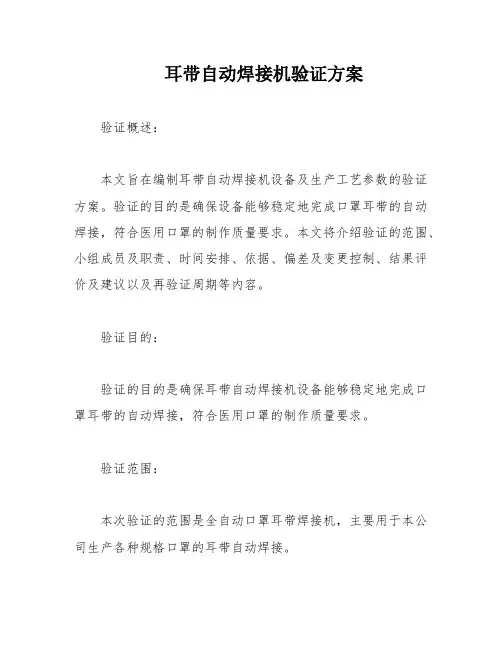 耳带自动焊接机验证方案

验证概述：

本文旨在编制耳带自动焊接机设备及生产工艺参数的验证方案。验证的目的是确保设备能够稳定地完成口罩耳带的自动焊接，符合医用口罩的制作质量要求。本文将介绍验证的范围、小组成员及职责、时间安排、依据、偏差及变更控制、结果评价及建议以及再验证周期等内容。

验证目的：

验证的目的是确保耳带自动焊接机设备能够稳定地完成口罩耳带的自动焊接，符合医用口罩的制作质量要求。

验证范围：

本次验证的范围是全自动口罩耳带焊接机，主要用于本公司生产各种规格口罩的耳带自动焊接。